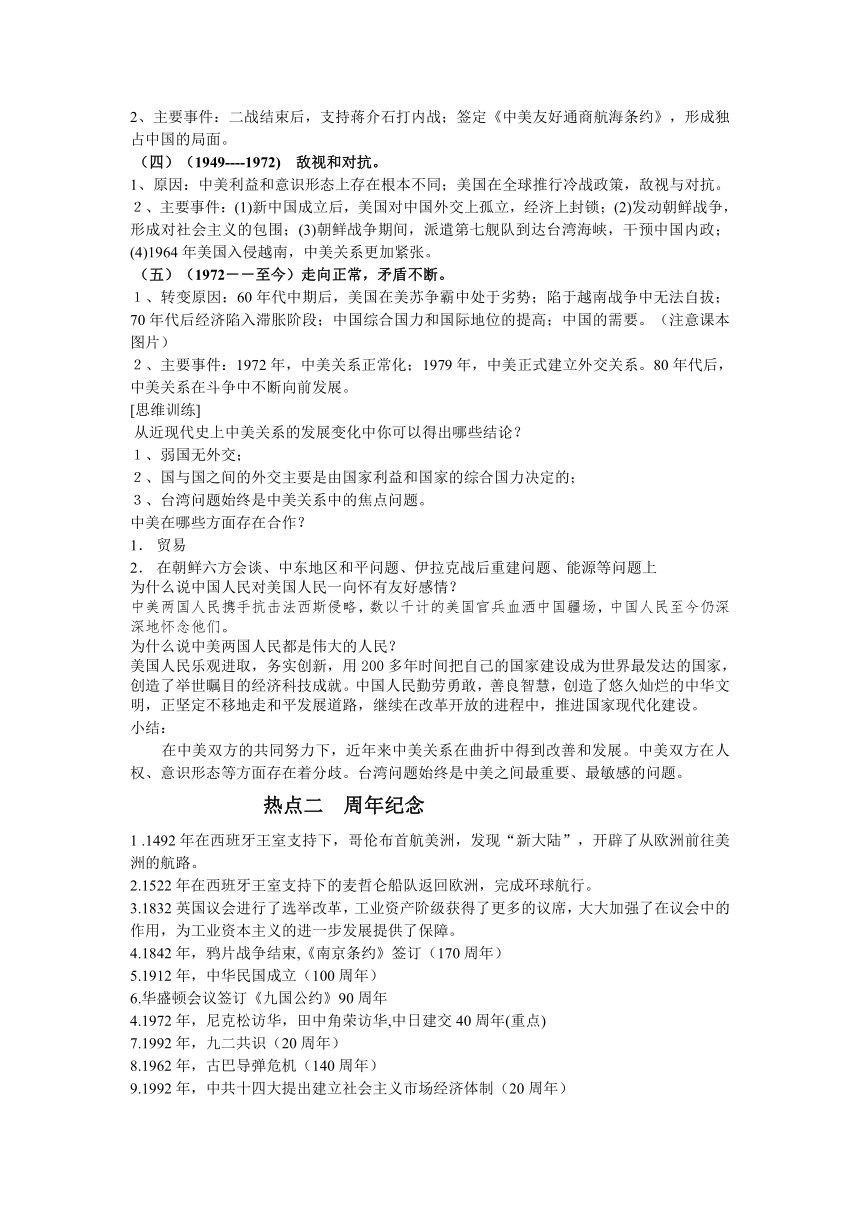 2、主要事件：二战结束后，支持蒋介石打内战；签定《中美友好通商航海条约》，形成独占中国的局面。

（四）（1949----1972） 敌视和对抗。

1、原因：中美利益和意识形态上存在根本不同；美国在全球推行冷战政策，敌视与对抗。

２、主要事件：(1)新中国成立后，美国对中国外交上孤立，经济上封锁；(2)发动朝鲜战争，形成对社会主义的包围；(3)朝鲜战争期间，派遣第七舰队到达台湾海峡，干预中国内政；(4)1964年美国入侵越南，中美关系更加紧张。

（五）（1972－－至今）走向正常，矛盾不断。

１、转变原因：60年代中期后，美国在美苏争霸中处于劣势；陷于越南战争中无法自拔；70年代后经济陷入滞胀阶段；中国综合国力和国际地位的提高；中国的需要。（注意课本图片）

２、主要事件：1972年，中美关系正常化；1979年，中美正式建立外交关系。80年代后，中美关系在斗争中不断向前发展。

[思维训练]

从近现代史上中美关系的发展变化中你可以得出哪些结论？

１、弱国无外交；

２、国与国之间的外交主要是由国家利益和国家的综合国力决定的；

３、台湾问题始终是中美关系中的焦点问题。

中美在哪些方面存在合作？

1． 贸易

2． 在朝鲜六方会谈、中东地区和平问题、伊拉克战后重建问题、能源等问题上

为什么说中国人民对美国人民一向怀有友好感情？

中美两国人民携手抗击法西斯侵略，数以千计的美国官兵血洒中国疆场，中国人民至今仍深深地怀念他们。

为什么说中美两国人民都是伟大的人民？

美国人民乐观进取，务实创新，用200多年时间把自己的国家建设成为世界最发达的国家，创造了举世瞩目的经济科技成就。中国人民勤劳勇敢，善良智慧，创造了悠久灿烂的中华文明，正坚定不移地走和平发展道路，继续在改革开放的进程中，推进国家现代化建设。

小结：

在中美双方的共同努力下，近年来中美关系在曲折中得到改善和发展。中美双方在人权、意识形态等方面存在着分歧。台湾问题始终是中美之间最重要、最敏感的问题。

热点二 周年纪念

1 .1492年在西班牙王室支持下，哥伦布首航美洲，发现“新大陆”，开辟了从欧洲前往美洲的航路。

2.1522年在西班牙王室支持下的麦哲仑船队返回欧洲，完成环球航行。

3.1832英国议会进行了选举改革，工业资产阶级获得了更多的议席，大大加强了在议会中的作用，为工业资本主义的进一步发展提供了保障。

4.1842年，鸦片战争结束,《南京条约》签订（170周年）

5.1912年，中华民国成立（100周年）

6.华盛顿会议签订《九国公约》90周年

4.1972年，尼克松访华，田中角荣访华,中日建交40周年(重点)

7.1992年，九二共识（20周年）

8.1962年，古巴导弹危机（140周年）

9.1992年，中共十四大提出建立社会主义市场经济体制（20周年）